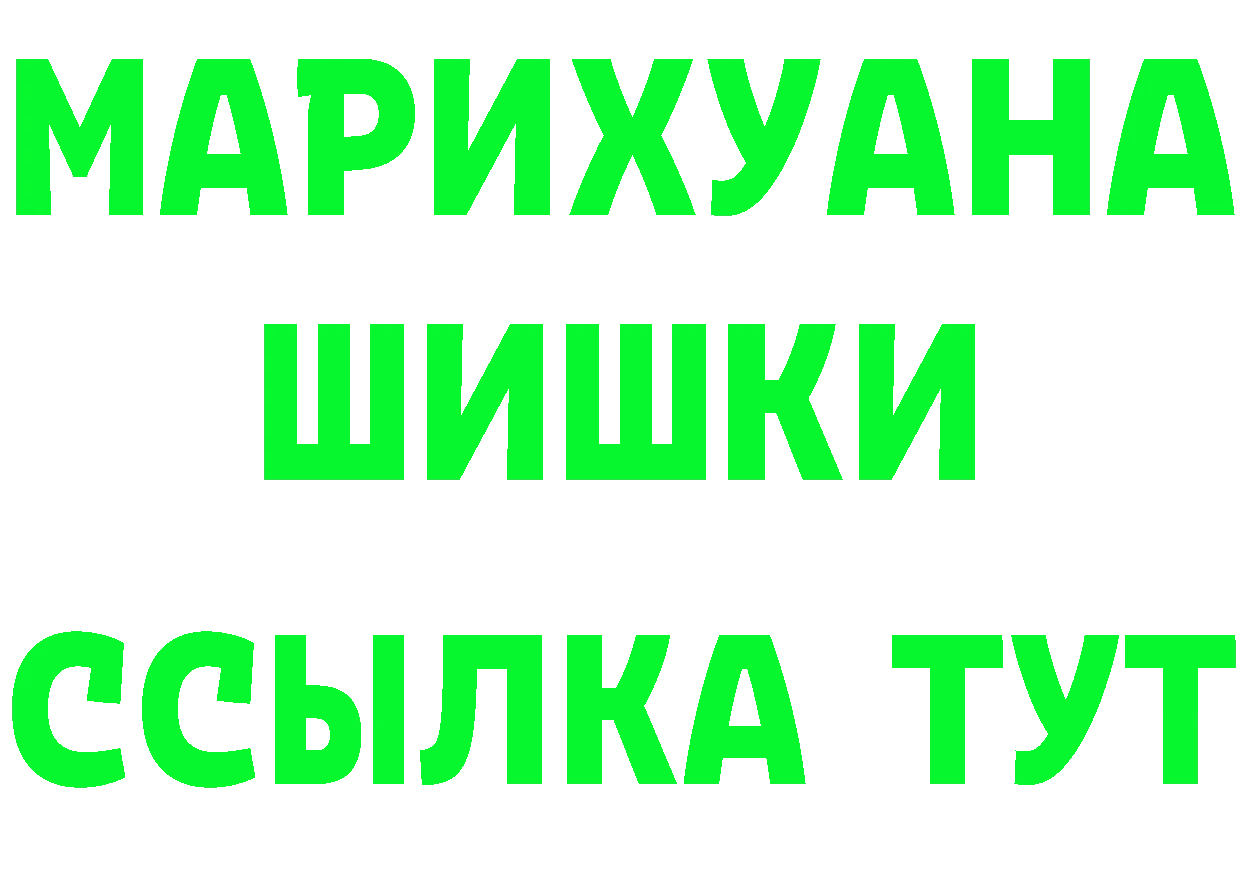 МАРИХУАНА
ШИШКИ
ССЫЛКА ТУТ